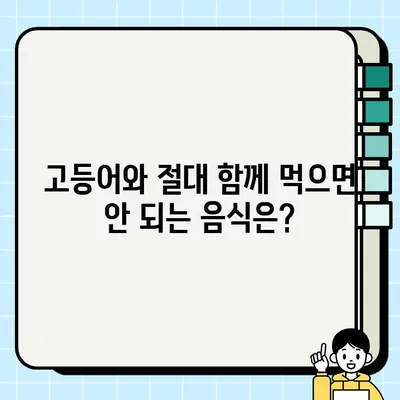 고등어와 절대 함께 먹으면 안 되는 음식은?